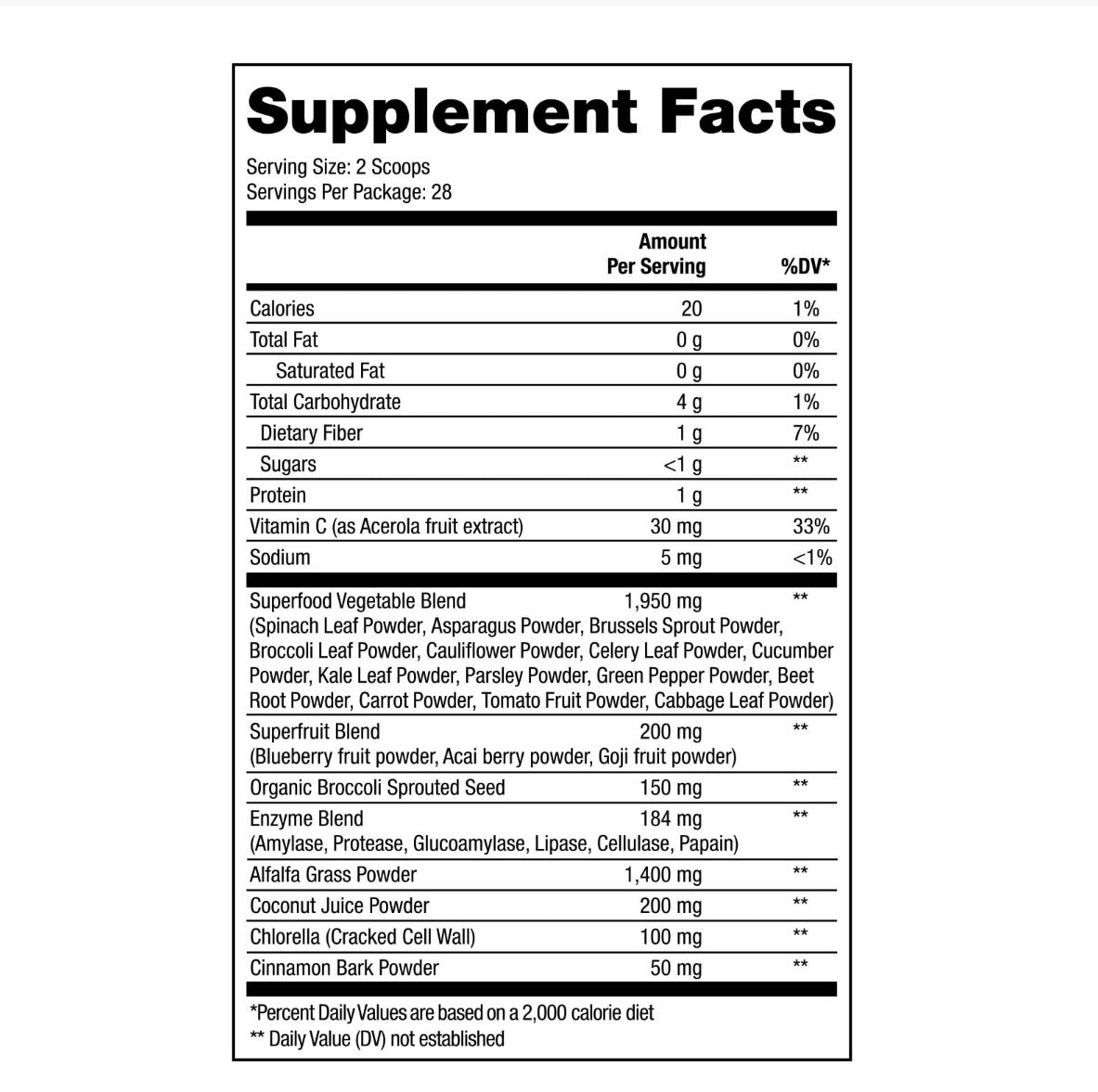 Supplement Facts

Serving Size: 2 Scoops
Servings Per Package: 28

|  | Amount Per Serving | %DV* |
|---|---|---|
| Calories | 20 | 1% |
| Total Fat | 0 g | 0% |
| Saturated Fat | 0 g | 0% |
| Total Carbohydrate | 4 g | 1% |
| Dietary Fiber | 1 g | 7% |
| Sugars | <1 g | ** |
| Protein | 1 g | ** |
| Vitamin C (as Acerola fruit extract) | 30 mg | 33% |
| Sodium | 5 mg | <1% |
| Superfood Vegetable Blend (Spinach Leaf Powder, Asparagus Powder, Brussels Sprout Powder, Broccoli Leaf Powder, Cauliflower Powder, Celery Leaf Powder, Cucumber Powder, Kale Leaf Powder, Parsley Powder, Green Pepper Powder, Beet Root Powder, Carrot Powder, Tomato Fruit Powder, Cabbage Leaf Powder) | 1,950 mg | ** |
| Superfruit Blend (Blueberry fruit powder, Acai berry powder, Goji fruit powder) | 200 mg | ** |
| Organic Broccoli Sprouted Seed | 150 mg | ** |
| Enzyme Blend (Amylase, Protease, Glucoamylase, Lipase, Cellulase, Papain) | 184 mg | ** |
| Alfalfa Grass Powder | 1,400 mg | ** |
| Coconut Juice Powder | 200 mg | ** |
| Chlorella (Cracked Cell Wall) | 100 mg | ** |
| Cinnamon Bark Powder | 50 mg | ** |

*Percent Daily Values are based on a 2,000 calorie diet
** Daily Value (DV) not established